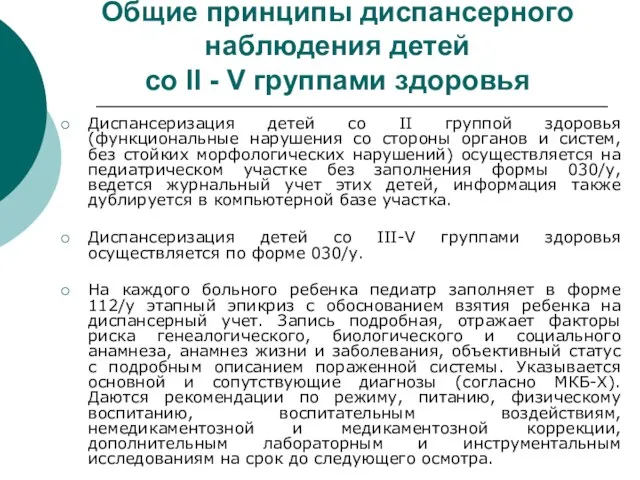 Общие принципы диспансерного наблюдения детей со II - V группами здоровья

Диспансеризация детей со II группой здоровья (функциональные нарушения со стороны органов и систем, без стойких морфологических нарушений) осуществляется на педиатрическом участке без заполнения формы 030/у, ведется журнальный учет этих детей, информация также дублируется в компьютерной базе участка.

Диспансеризация детей со III-V группами здоровья осуществляется по форме 030/у.

На каждого больного ребенка педиатр заполняет в форме 112/у этапный эпикриз с обоснованием взятия ребенка на диспансерный учет. Запись подробная, отражает факторы риска генеалогического, биологического и социального анамнеза, анамнез жизни и заболевания, объективный статус с подробным описанием пораженной системы. Указывается основной и сопутствующие диагнозы (согласно МКБ-Х). Даются рекомендации по режиму, питанию, физическому воспитанию, воспитательным воздействиям, немедикаментозной и медикаментозной коррекции, дополнительным лабораторным и инструментальным исследованиям на срок до следующего осмотра.